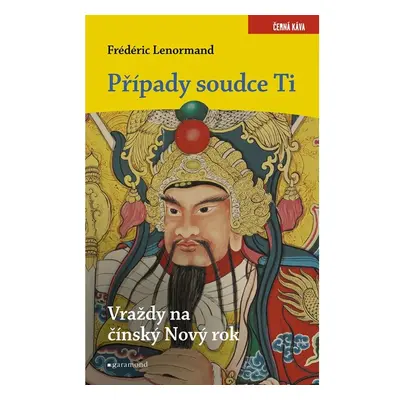 ČERNÁ KÁVA

Frédéric Lenormand

Případy soudce Ti

Vraždy na čínský Nový rok

garamond